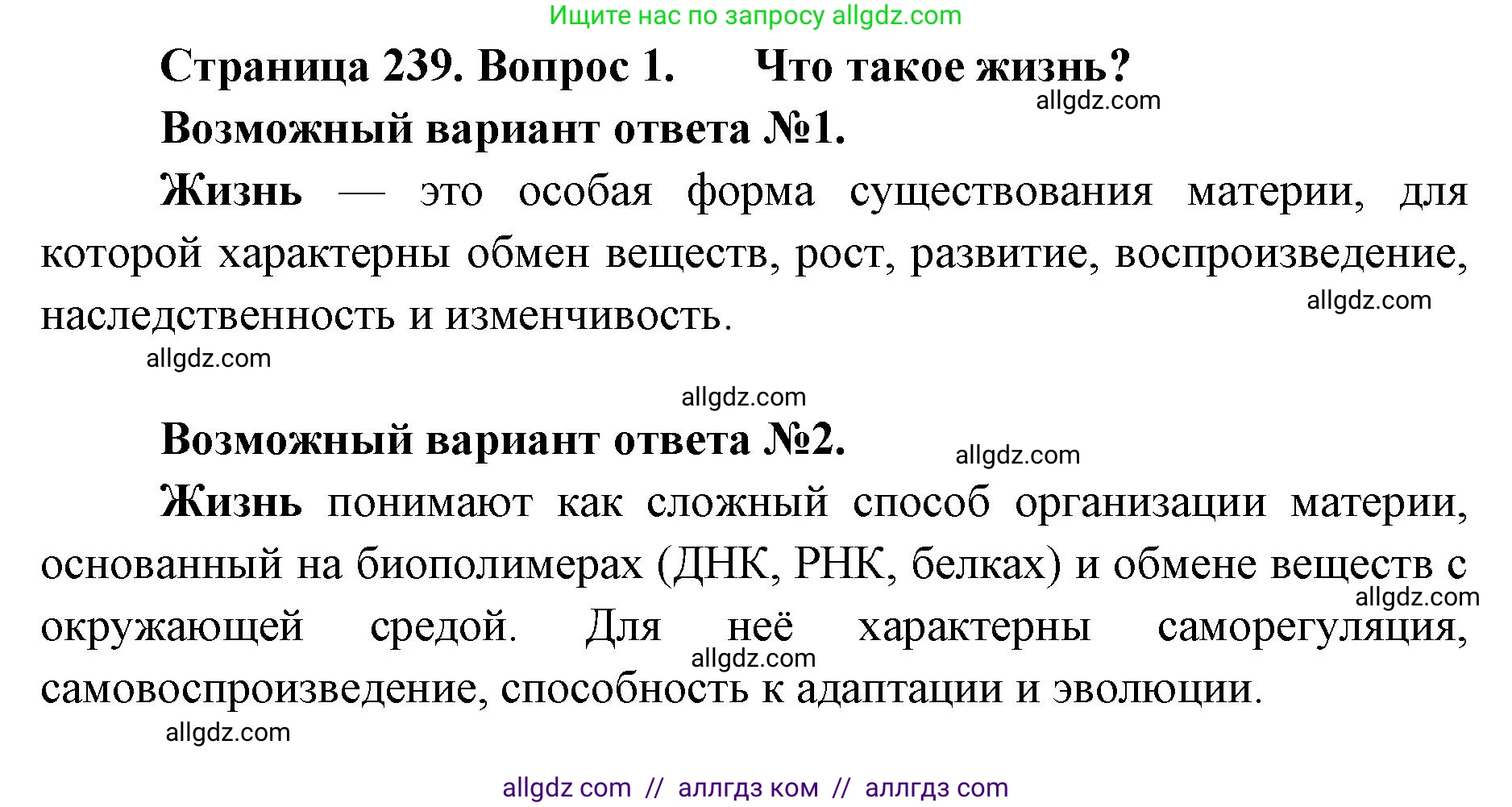 Ищите нас по запросу allgdz.com

Страница 239. Вопрос 1. Что такое жизнь?

allgdz.com

Возможный вариант ответа №1.

Жизнь — это особая форма существования материи, для которой характерны обмен веществ, рост, развитие, воспроизведение, наследственность и изменчивость.

allgdz.com

allgdz.com

allgdz.com

Возможный вариант ответа №2.

allgdz.com

Жизнь понимают как сложный способ организации материи, основанный на биополимерах (ДНК, РНК, белках) и обмене веществ с окружающей средой. Для неё характерны саморегуляция, самовоспроизведение, способность к адаптации и эволюции.

allgdz.com

allgdz.com

allgdz.com

allgdz com // аллгдз ком // аллгдз com